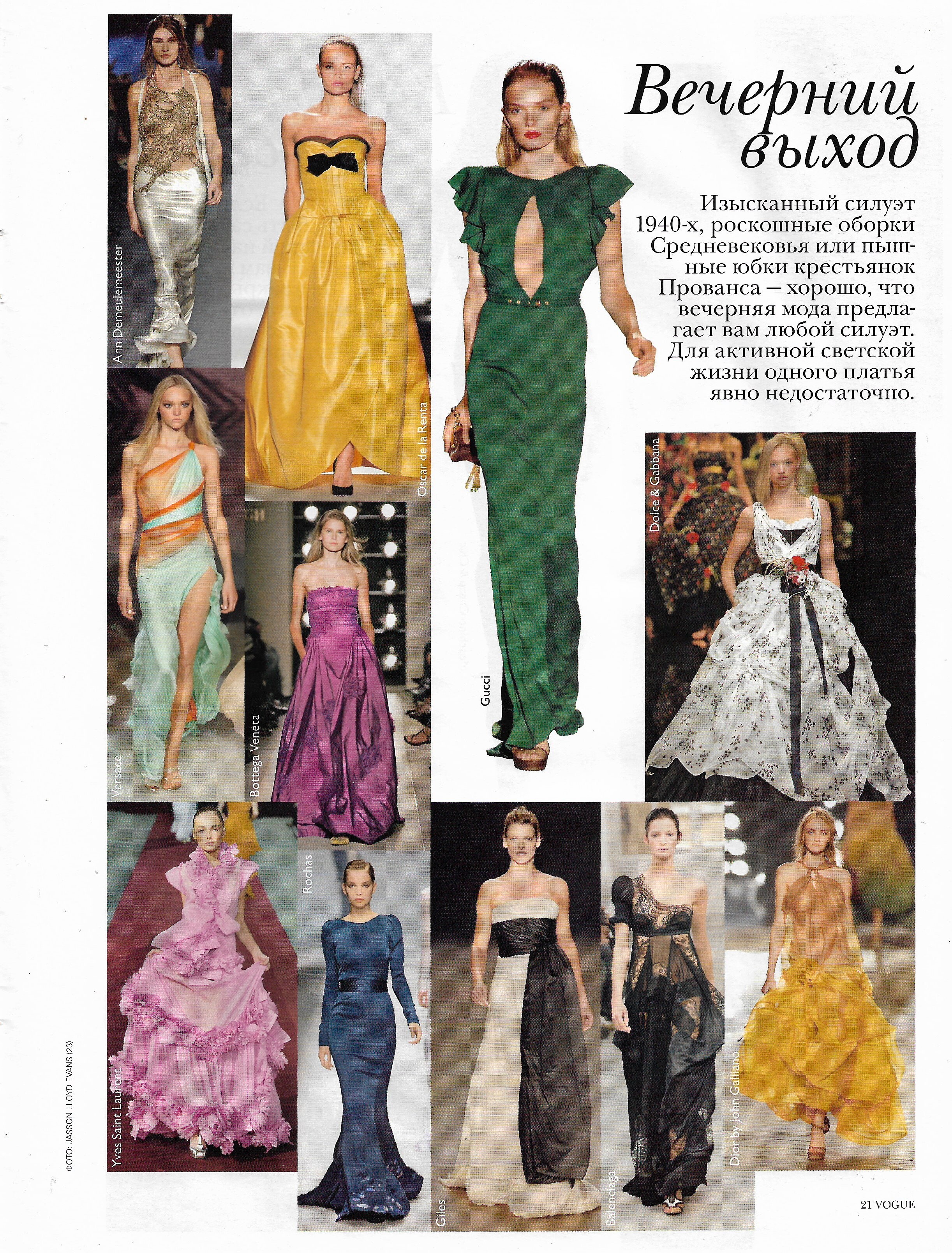 Вечерний выход

Изысканный силуэт 1940-х, роскошные оборки Средневековья или пышные юбки крестьянок Прованса – хорошо, что вечерняя мода предлагает вам любой силуэт. Для активной светской жизни одного платья явно недостаточно.

Ann Demeulemeester

Oscar de la Renta

Gucci

Dolce & Gabbana

Versace

Bottega Veneta

Yves Saint Laurent

Rochas

Giles

Balenciaga

Dior by John Galliano

ФОТО: JASSON LLOYD EVANS (23)

21 VOGUE